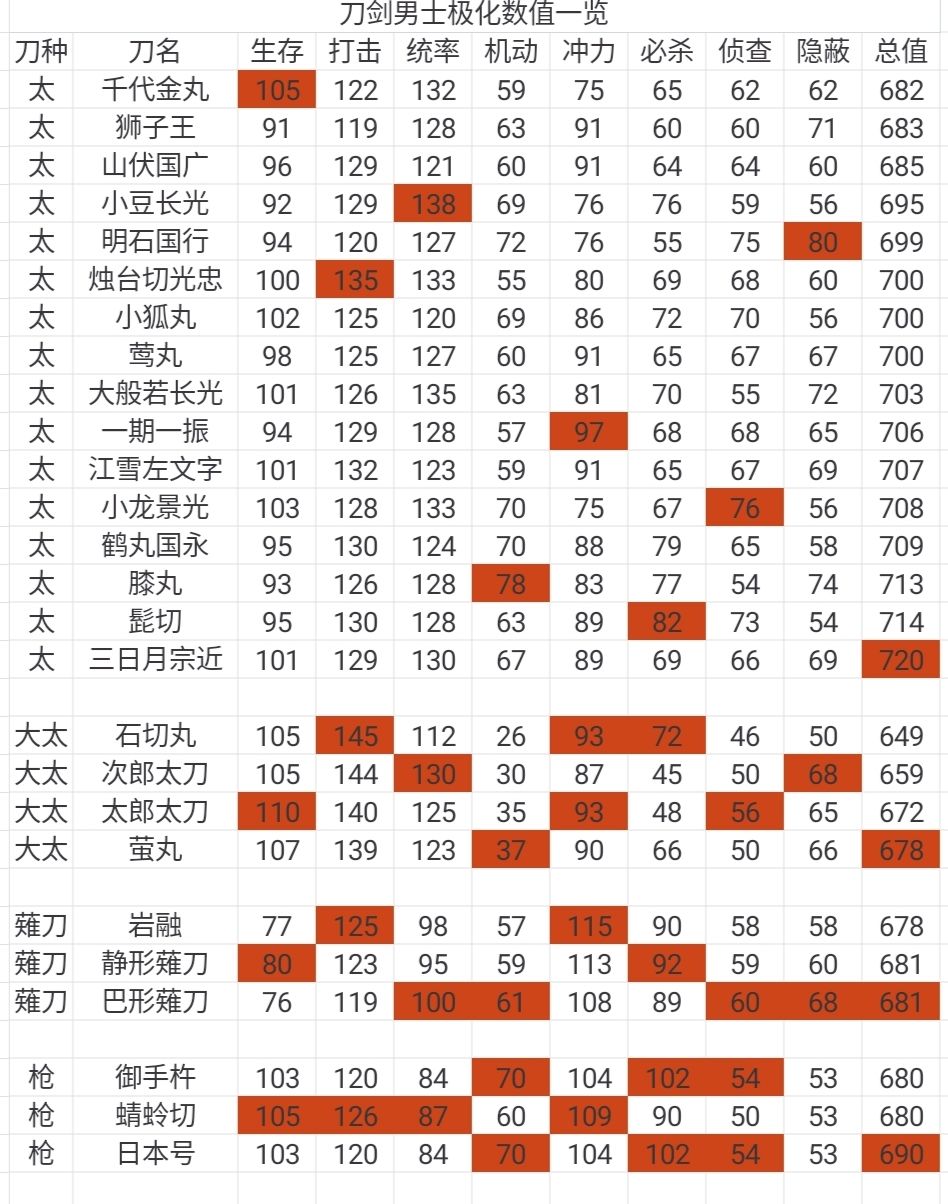 刀剑男士极化数值一览

| 刀种 | 刀名 | 生存 | 打击 | 统率 | 机动 | 冲力 | 必杀 | 侦查 | 隐蔽 | 总值 |
|---|---|---|---|---|---|---|---|---|---|---|
| 太 | 千代金丸 | 105 | 122 | 132 | 59 | 75 | 65 | 62 | 62 | 682 |
| 太 | 狮子王 | 91 | 119 | 128 | 63 | 91 | 60 | 60 | 71 | 683 |
| 太 | 山伏国广 | 96 | 129 | 121 | 60 | 91 | 64 | 64 | 60 | 685 |
| 太 | 小豆长光 | 92 | 129 | 138 | 69 | 76 | 76 | 59 | 56 | 695 |
| 太 | 明石国行 | 94 | 120 | 127 | 72 | 76 | 55 | 75 | 80 | 699 |
| 太 | 烛台切光忠 | 100 | 135 | 133 | 55 | 80 | 69 | 68 | 60 | 700 |
| 太 | 小狐丸 | 102 | 125 | 120 | 69 | 86 | 72 | 70 | 56 | 700 |
| 太 | 莺丸 | 98 | 125 | 127 | 60 | 91 | 65 | 67 | 67 | 700 |
| 太 | 大般若长光 | 101 | 126 | 135 | 63 | 81 | 70 | 55 | 72 | 703 |
| 太 | 一期一振 | 94 | 129 | 128 | 57 | 97 | 68 | 68 | 65 | 706 |
| 太 | 江雪左文字 | 101 | 132 | 123 | 59 | 91 | 65 | 67 | 69 | 707 |
| 太 | 小龙景光 | 103 | 128 | 133 | 70 | 75 | 67 | 76 | 56 | 708 |
| 太 | 鹤丸国永 | 95 | 130 | 124 | 70 | 88 | 79 | 65 | 58 | 709 |
| 太 | 膝丸 | 93 | 126 | 128 | 78 | 83 | 77 | 54 | 74 | 713 |
| 太 | 髭切 | 95 | 130 | 128 | 63 | 89 | 82 | 73 | 54 | 714 |
| 太 | 三日月宗近 | 101 | 129 | 130 | 67 | 89 | 69 | 66 | 69 | 720 |
| | | | | | | | | | | |
| 大太 | 石切丸 | 105 | 145 | 112 | 26 | 93 | 72 | 46 | 50 | 649 |
| 大太 | 次郎太刀 | 105 | 144 | 130 | 30 | 87 | 45 | 50 | 68 | 659 |
| 大太 | 太郎太刀 | 110 | 140 | 125 | 35 | 93 | 48 | 56 | 65 | 672 |
| 大太 | 萤丸 | 107 | 139 | 123 | 37 | 90 | 66 | 50 | 66 | 678 |
| | | | | | | | | | | |
| 薙刀 | 岩融 | 77 | 125 | 98 | 57 | 115 | 90 | 58 | 58 | 678 |
| 薙刀 | 静形薙刀 | 80 | 123 | 95 | 59 | 113 | 92 | 59 | 60 | 681 |
| 薙刀 | 巴形薙刀 | 76 | 119 | 100 | 61 | 108 | 89 | 60 | 68 | 681 |
| | | | | | | | | | | |
| 枪 | 御手杵 | 103 | 120 | 84 | 70 | 104 | 102 | 54 | 53 | 680 |
| 枪 | 蜻蛉切 | 105 | 126 | 87 | 60 | 109 | 90 | 50 | 53 | 680 |
| 枪 | 日本号 | 103 | 120 | 84 | 70 | 104 | 102 | 54 | 53 | 690 |